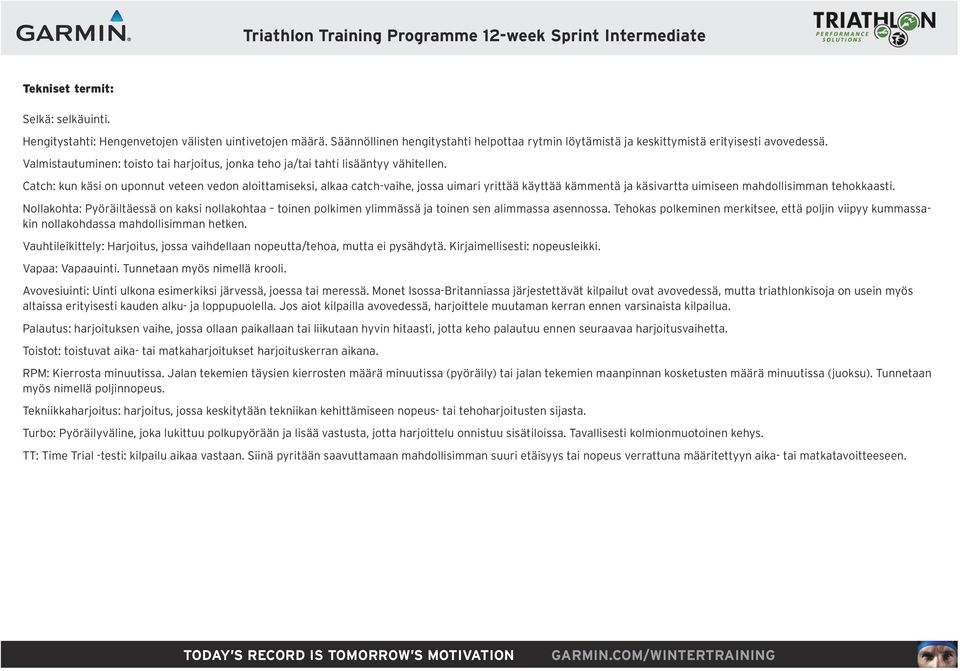 GARMIN.

Triathlon Training Programme 12-week Sprint Intermediate

TRIATHLON PERFORMANCE SOLUTIONS

Tekniset termit:

Selkä: selkäuinti.

Hengitystahti: Hengenvetojen välisten uintivetojen määrä. Säännöllinen hengitystahti helpottaa rytmin löytämistä ja keskittymistä erityisesti avovedessä.

Valmistautuminen: toisto tai harjoitus, jonka teho ja/tai tahti lisääntyy vähitellen.

Catch: kun käsi on uponnut veteen vedon aloittamiseksi, alkaa catch-vaihe, jossa uimari yrittää käyttää kämmentä ja käsivartta uimiseen mahdollisimman tehokkaasti.

Nollakohta: Pyöräiltäessä on kaksi nollakohtaa – toinen polkimen ylimmässä ja toinen sen alimmassa asennossa. Tehokas polkeminen merkitsee, että poljin viipyy kummassakin nollakohdassa mahdollisimman hetken.

Vauhtileikittely: Harjoitus, jossa vaihdellaan nopeutta/tehoa, mutta ei pysähdytä. Kirjaimellisesti: nopeusleikki.

Vapaa: Vapaauinti. Tunnetaan myös nimellä krooli.

Avovesiuinti: Uinti ulkona esimerkiksi järvessä, joessa tai meressä. Monet Isossa-Britanniassa järjestettävät kilpailut ovat avovedessä, mutta triathlonkisoja on usein myös altaissa erityisesti kauden alku- ja loppupuolella. Jos aiot kilpailla avovedessä, harjoittele muutaman kerran ennen varsinaista kilpailua.

Palautus: harjoituksen vaihe, jossa ollaan paikallaan tai liikutaan hyvin hitaasti, jotta keho palautuu ennen seuraavaa harjoitusvaihetta.

Toistot: toistuvat aika- tai matkaharjoitukset harjoituskerran aikana.

RPM: Kierrosta minuutissa. Jalan tekemien täysien kierrosten määrä minuutissa (pyöräily) tai jalan tekemien maanpinnan kosketusten määrä minuutissa (juoksu). Tunnetaan myös nimellä poljinnopeus.

Tekniikkaharjoitus: harjoitus, jossa keskitytään tekniikan kehittämiseen nopeus- tai tehoharjoitusten sijasta.

Turbo: Pyöräilyväline, joka lukittuu polkupyörään ja lisää vastusta, jotta harjoittelu onnistuu sisätiloissa. Tavallisesti kolmionmuotoinen kehys.

TT: Time Trial -testi: kilpailu aikaa vastaan. Siinä pyritään saavuttamaan mahdollisimman suuri etäisyys tai nopeus verrattuna määritettyyn aika- tai matkatavoitteeseen.

TODAY'S RECORD IS TOMORROW'S MOTIVATION GARMIN.COM/WINTERTRAINING